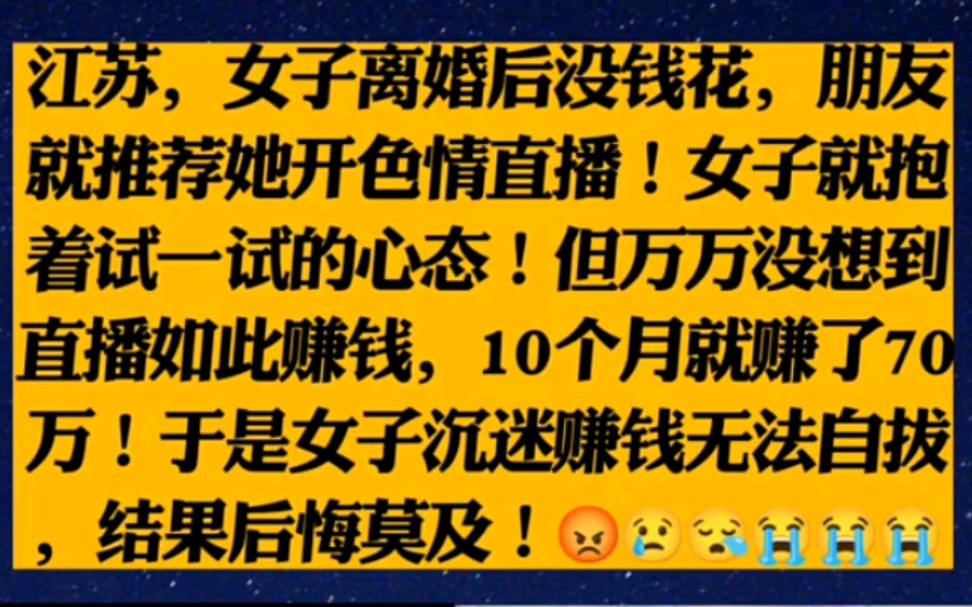 江苏，女子离婚后没钱花，朋友就推荐她开色情直播！女子就抱着试一试的心态！但万万没想到直播如此赚钱，10个月就赚了70万！于是女子沉迷赚钱无法自拔，结果后悔莫及！😡😢😪😭😭😭